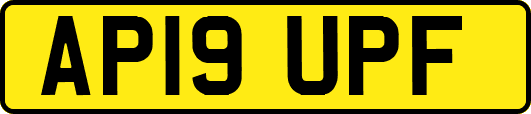 AP19 UPF